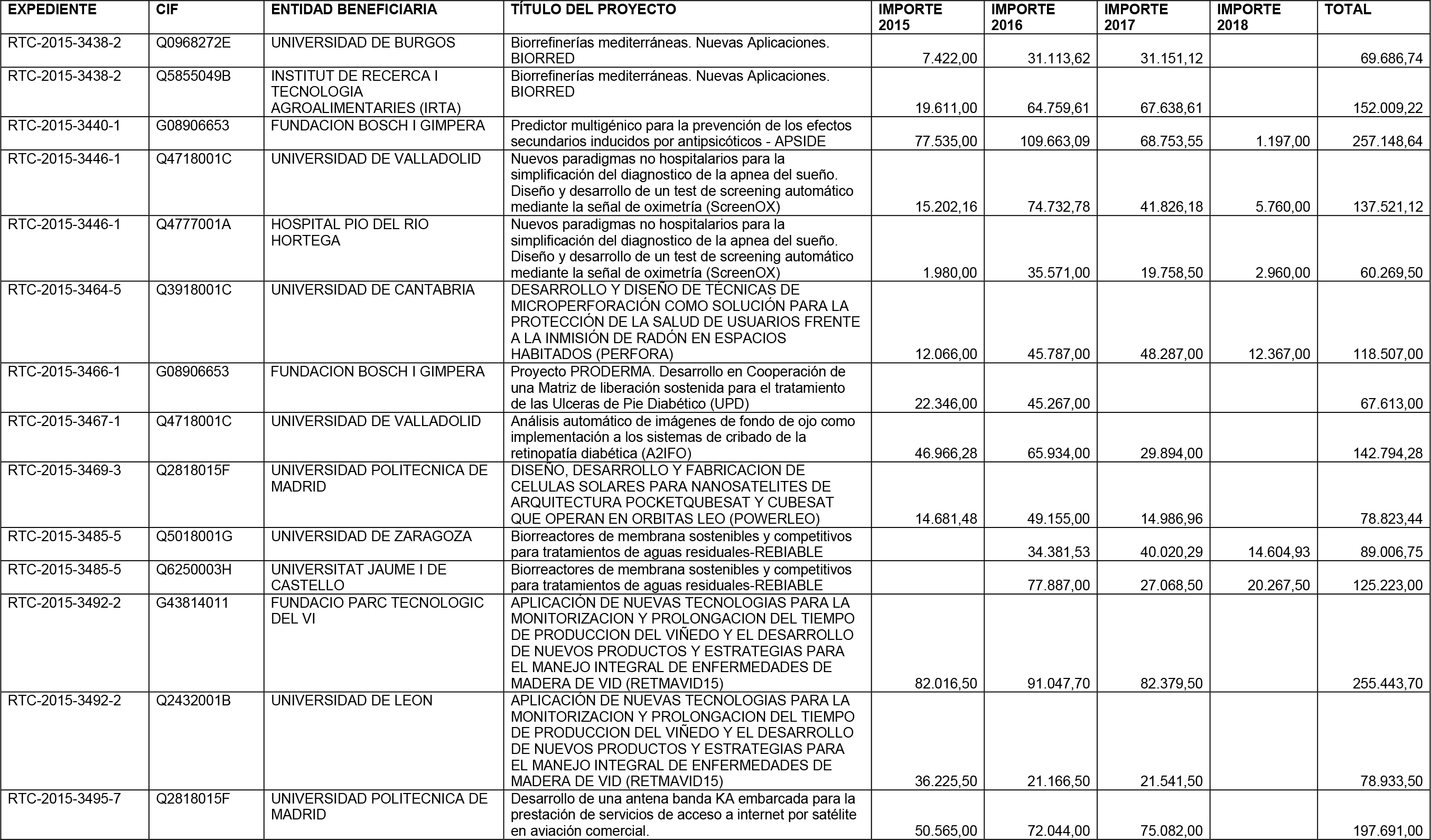 | EXPEDIENTE | CIF | ENTIDAD BENEFICIARIA | TÍTULO DEL PROYECTO | IMPORTE 2015 | IMPORTE 2016 | IMPORTE 2017 | IMPORTE 2018 | TOTAL |
|---|---|---|---|---|---|---|---|---|
| RTC-2015-3438-2 | Q0968272E | UNIVERSIDAD DE BURGOS | Biorrefinerías mediterráneas. Nuevas Aplicaciones. BIORRED | 7.422,00 | 31.113,62 | 31.151,12 | | 69.686,74 |
| RTC-2015-3438-2 | Q5855049B | INSTITUT DE RECERCA I TECNOLOGIA AGROALIMENTARIES (IRTA) | Biorrefinerías mediterráneas. Nuevas Aplicaciones. BIORRED | 19.611,00 | 64.759,61 | 67.638,61 | | 152.009,22 |
| RTC-2015-3440-1 | G08906653 | FUNDACION BOSCH I GIMPERA | Predictor multigénico para la prevención de los efectos secundarios inducidos por antipsicóticos - APSIDE | 77.535,00 | 109.663,09 | 68.753,55 | 1.197,00 | 257.148,64 |
| RTC-2015-3446-1 | Q4718001C | UNIVERSIDAD DE VALLADOLID | Nuevos paradigmas no hospitalarios para la simplificación del diagnostico de la apnea del sueño. Diseño y desarrollo de un test de screening automático mediante la señal de oximetría (ScreenOX) | 15.202,16 | 74.732,78 | 41.826,18 | 5.760,00 | 137.521,12 |
| RTC-2015-3446-1 | Q4777001A | HOSPITAL PIO DEL RIO HORTEGA | Nuevos paradigmas no hospitalarios para la simplificación del diagnostico de la apnea del sueño. Diseño y desarrollo de un test de screening automático mediante la señal de oximetría (ScreenOX) | 1.980,00 | 35.571,00 | 19.758,50 | 2.960,00 | 60.269,50 |
| RTC-2015-3464-5 | Q3918001C | UNIVERSIDAD DE CANTABRIA | DESARROLLO Y DISEÑO DE TÉCNICAS DE MICROPERFORACIÓN COMO SOLUCIÓN PARA LA PROTECCIÓN DE LA SALUD DE USUARIOS FRENTE A LA INMISIÓN DE RADÓN EN ESPACIOS HABITADOS (PERFORA) | 12.066,00 | 45.787,00 | 48.287,00 | 12.367,00 | 118.507,00 |
| RTC-2015-3466-1 | G08906653 | FUNDACION BOSCH I GIMPERA | Proyecto PRODERMA. Desarrollo en Cooperación de una Matriz de liberación sostenida para el tratamiento de las Ulceras de Pie Diabético (UPD) | 22.346,00 | 45.267,00 | | | 67.613,00 |
| RTC-2015-3467-1 | Q4718001C | UNIVERSIDAD DE VALLADOLID | Análisis automático de imágenes de fondo de ojo como implementación a los sistemas de cribado de la retinopatía diabética (A2IFO) | 46.966,28 | 65.934,00 | 29.894,00 | | 142.794,28 |
| RTC-2015-3469-3 | Q2818015F | UNIVERSIDAD POLITECNICA DE MADRID | DISEÑO, DESARROLLO Y FABRICACION DE CELULAS SOLARES PARA NANOSATELITES DE ARQUITECTURA POCKETQUBESAT Y CUBESAT QUE OPERAN EN ORBITAS LEO (POWERLEO) | 14.681,48 | 49.155,00 | 14.986,96 | | 78.823,44 |
| RTC-2015-3485-5 | Q5018001G | UNIVERSIDAD DE ZARAGOZA | Biorreactores de membrana sostenibles y competitivos para tratamientos de aguas residuales-REBIABLE | | 34.381,53 | 40.020,29 | 14.604,93 | 89.006,75 |
| RTC-2015-3485-5 | Q6250003H | UNIVERSITAT JAUME I DE CASTELLO | Biorreactores de membrana sostenibles y competitivos para tratamientos de aguas residuales-REBIABLE | | 77.887,00 | 27.068,50 | 20.267,50 | 125.223,00 |
| RTC-2015-3492-2 | G43814011 | FUNDACIO PARC TECNOLOGIC DEL VI | APLICACIÓN DE NUEVAS TECNOLOGIAS PARA LA MONITORIZACION Y PROLONGACION DEL TIEMPO DE PRODUCCION DEL VIÑEDO Y EL DESARROLLO DE NUEVOS PRODUCTOS Y ESTRATEGIAS PARA EL MANEJO INTEGRAL DE ENFERMEDADES DE MADERA DE VID (RETMAVID15) | 82.016,50 | 91.047,70 | 82.379,50 | | 255.443,70 |
| RTC-2015-3492-2 | Q2432001B | UNIVERSIDAD DE LEON | APLICACIÓN DE NUEVAS TECNOLOGIAS PARA LA MONITORIZACION Y PROLONGACION DEL TIEMPO DE PRODUCCION DEL VIÑEDO Y EL DESARROLLO DE NUEVOS PRODUCTOS Y ESTRATEGIAS PARA EL MANEJO INTEGRAL DE ENFERMEDADES DE MADERA DE VID (RETMAVID15) | 36.225,50 | 21.166,50 | 21.541,50 | | 78.933,50 |
| RTC-2015-3495-7 | Q2818015F | UNIVERSIDAD POLITECNICA DE MADRID | Desarrollo de una antena banda KA embarcada para la prestación de servicios de acceso a internet por satélite en aviación comercial. | 50.565,00 | 72.044,00 | 75.082,00 | | 197.691,00 |